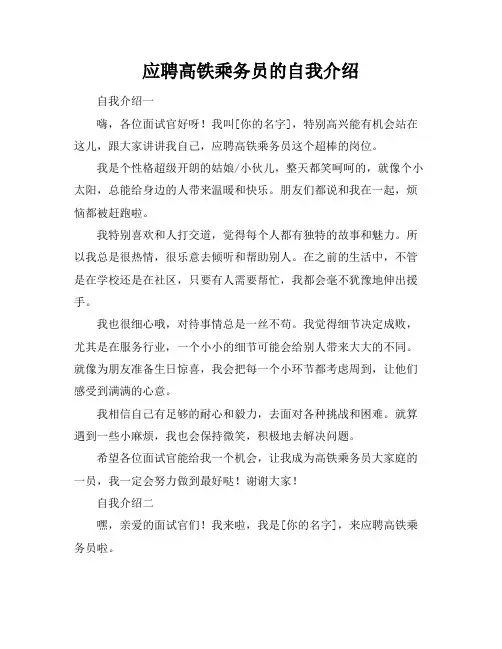 应聘高铁乘务员的自我介绍

自我介绍一

嗨，各位面试官好呀！我叫[你的名字]，特别高兴能有机会站在这儿，跟大家讲讲我自己，应聘高铁乘务员这个超棒的岗位。

我是个性格超级开朗的姑娘/小伙儿，整天都笑呵呵的，就像个小太阳，总能给身边的人带来温暖和快乐。朋友们都说和我在一起，烦恼都被赶跑啦。

我特别喜欢和人打交道，觉得每个人都有独特的故事和魅力。所以我总是很热情，很乐意去倾听和帮助别人。在之前的生活中，不管是在学校还是在社区，只要有人需要帮忙，我都会毫不犹豫地伸出援手。

我也很细心哦，对待事情总是一丝不苟。我觉得细节决定成败，尤其是在服务行业，一个小小的细节可能会给别人带来大大的不同。就像为朋友准备生日惊喜，我会把每一个小环节都考虑周到，让他们感受到满满的心意。

我相信自己有足够的耐心和毅力，去面对各种挑战和困难。就算遇到一些小麻烦，我也会保持微笑，积极地去解决问题。

希望各位面试官能给我一个机会，让我成为高铁乘务员大家庭的一员，我一定会努力做到最好哒！谢谢大家！

自我介绍二

嘿，亲爱的面试官们！我来啦，我是[你的名字]，来应聘高铁乘务员啦。